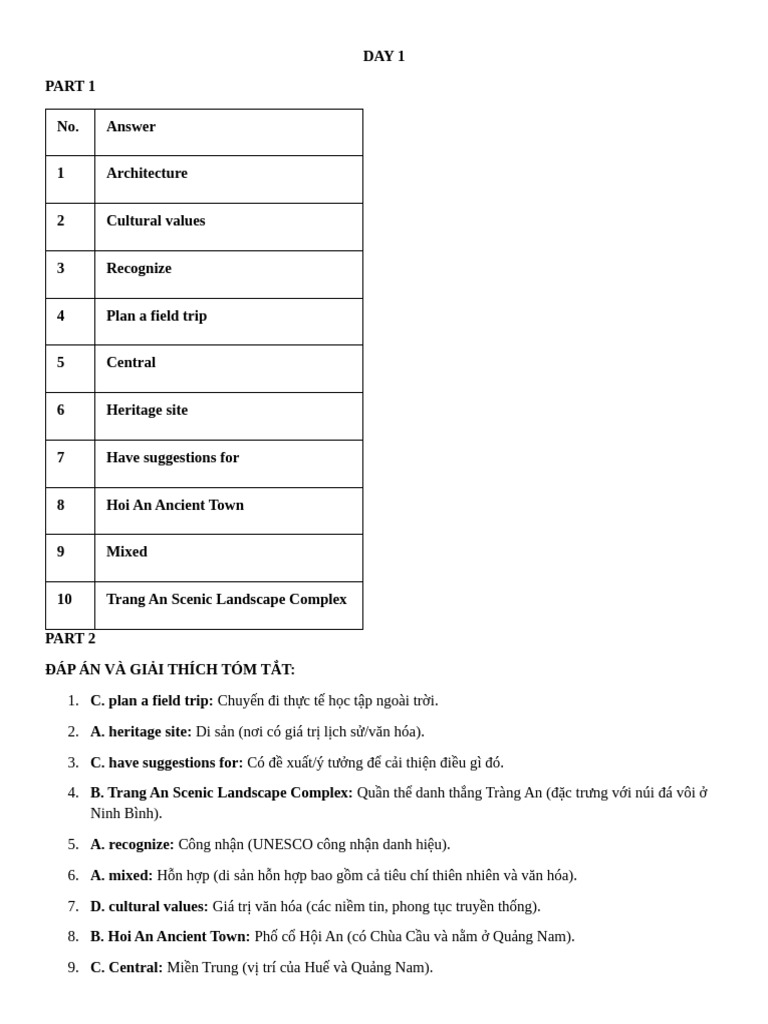 DAY 1

PART 1

| No. | Answer |
|---|---|
| 1 | Architecture |
| 2 | Cultural values |
| 3 | Recognize |
| 4 | Plan a field trip |
| 5 | Central |
| 6 | Heritage site |
| 7 | Have suggestions for |
| 8 | Hoi An Ancient Town |
| 9 | Mixed |
| 10 | Trang An Scenic Landscape Complex |

PART 2

ĐÁP ÁN VÀ GIẢI THÍCH TÓM TẮT:

1. C. plan a field trip: Chuyến đi thực tế học tập ngoài trời.

2. A. heritage site: Di sản (nơi có giá trị lịch sử/văn hóa).

3. C. have suggestions for: Có đề xuất/ý tưởng để cải thiện điều gì đó.

4. B. Trang An Scenic Landscape Complex: Quần thể danh thắng Tràng An (đặc trưng với núi đá vôi ở Ninh Bình).

5. A. recognize: Công nhận (UNESCO công nhận danh hiệu).

6. A. mixed: Hỗn hợp (di sản hỗn hợp bao gồm cả tiêu chí thiên nhiên và văn hóa).

7. D. cultural values: Giá trị văn hóa (các niềm tin, phong tục truyền thống).

8. B. Hoi An Ancient Town: Phố cổ Hội An (có Chùa Cầu và nằm ở Quảng Nam).

9. C. Central: Miền Trung (vị trí của Huế và Quảng Nam).